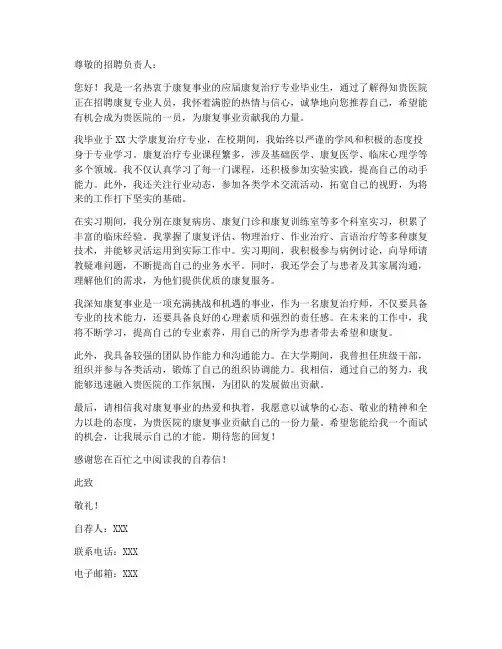 尊敬的招聘负责人：

您好！我是一名热衷于康复事业的应届康复治疗专业毕业生，通过了解得知贵医院正在招聘康复专业人员，我怀着满腔的热情与信心，诚挚地向您推荐自己，希望能有机会成为贵医院的一员，为康复事业贡献我的力量。

我毕业于XX大学康复治疗专业，在校期间，我始终以严谨的学风和积极的态度投身于专业学习。康复治疗专业课程繁多，涉及基础医学、康复医学、临床心理学等多个领域。我不仅认真学习了每一门课程，还积极参加实验实践，提高自己的动手能力。此外，我还关注行业动态，参加各类学术交流活动，拓宽自己的视野，为将来的工作打下坚实的基础。

在实习期间，我分别在康复病房、康复门诊和康复训练室等多个科室实习，积累了丰富的临床经验。我掌握了康复评估、物理治疗、作业治疗、言语治疗等多种康复技术，并能够灵活运用到实际工作中。实习期间，我积极参与病例讨论，向导师请教疑难问题，不断提高自己的业务水平。同时，我还学会了与患者及其家属沟通，理解他们的需求，为他们提供优质的康复服务。

我深知康复事业是一项充满挑战和机遇的事业，作为一名康复治疗师，不仅要具备专业的技术能力，还要具备良好的心理素质和强烈的责任感。在未来的工作中，我将不断学习，提高自己的专业素养，用自己的所学为患者带去希望和康复。

此外，我具备较强的团队协作能力和沟通能力。在大学期间，我曾担任班级干部，组织并参与各类活动，锻炼了自己的组织协调能力。我相信，通过自己的努力，我能够迅速融入贵医院的工作氛围，为团队的发展做出贡献。

最后，请相信我对康复事业的热爱和执着，我愿意以诚挚的心态、敬业的精神和全力以赴的态度，为贵医院的康复事业贡献自己的一份力量。希望您能给我一个面试的机会，让我展示自己的才能。期待您的回复！

感谢您在百忙之中阅读我的自荐信！

此致

敬礼！

自荐人：XXX

联系电话：XXX

电子邮箱：XXX